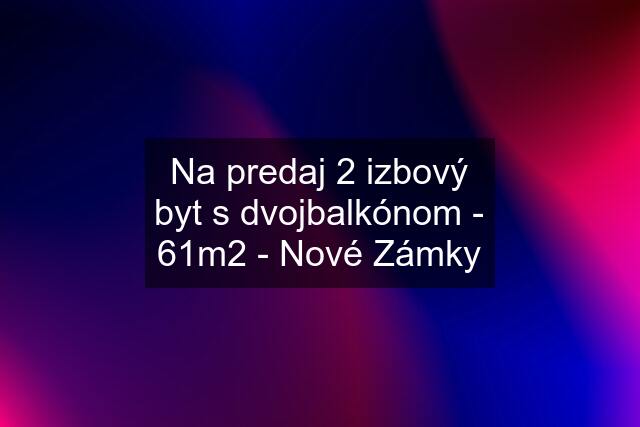 Na predaj 2 izbový byt s dvojbalkónom - 61m2 - Nové Zámky